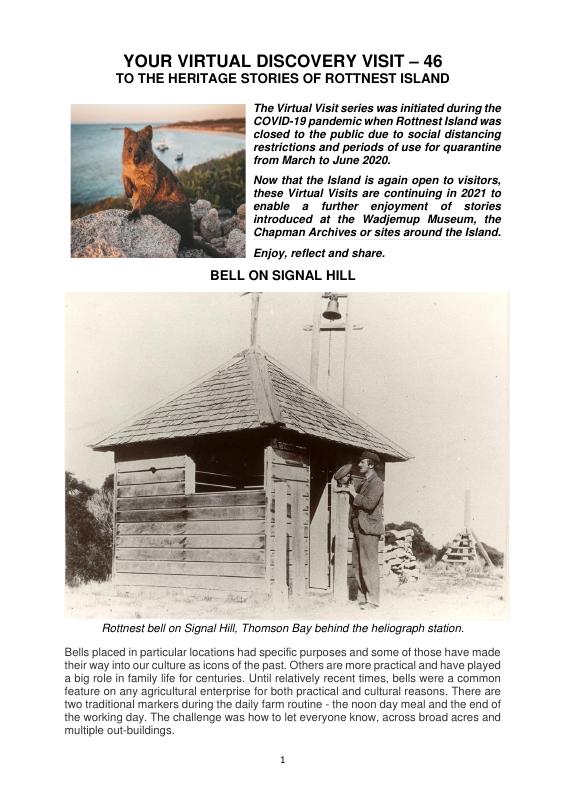 YOUR VIRTUAL DISCOVERY VISIT – 46
TO THE HERITAGE STORIES OF ROTTNEST ISLAND

The Virtual Visit series was initiated during the COVID-19 pandemic when Rottnest Island was closed to the public due to social distancing restrictions and periods of use for quarantine from March to June 2020.

Now that the Island is again open to visitors, these Virtual Visits are continuing in 2021 to enable a further enjoyment of stories introduced at the Wadjemup Museum, the Chapman Archives or sites around the Island.

Enjoy, reflect and share.

BELL ON SIGNAL HILL

Rottnest bell on Signal Hill, Thomson Bay behind the heliograph station.

Bells placed in particular locations had specific purposes and some of those have made their way into our culture as icons of the past. Others are more practical and have played a big role in family life for centuries. Until relatively recent times, bells were a common feature on any agricultural enterprise for both practical and cultural reasons. There are two traditional markers during the daily farm routine - the noon day meal and the end of the working day. The challenge was how to let everyone know, across broad acres and multiple out-buildings.

1